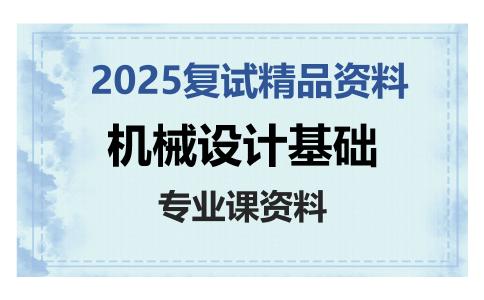 2025复试精品资料

机械设计基础

专业课资料